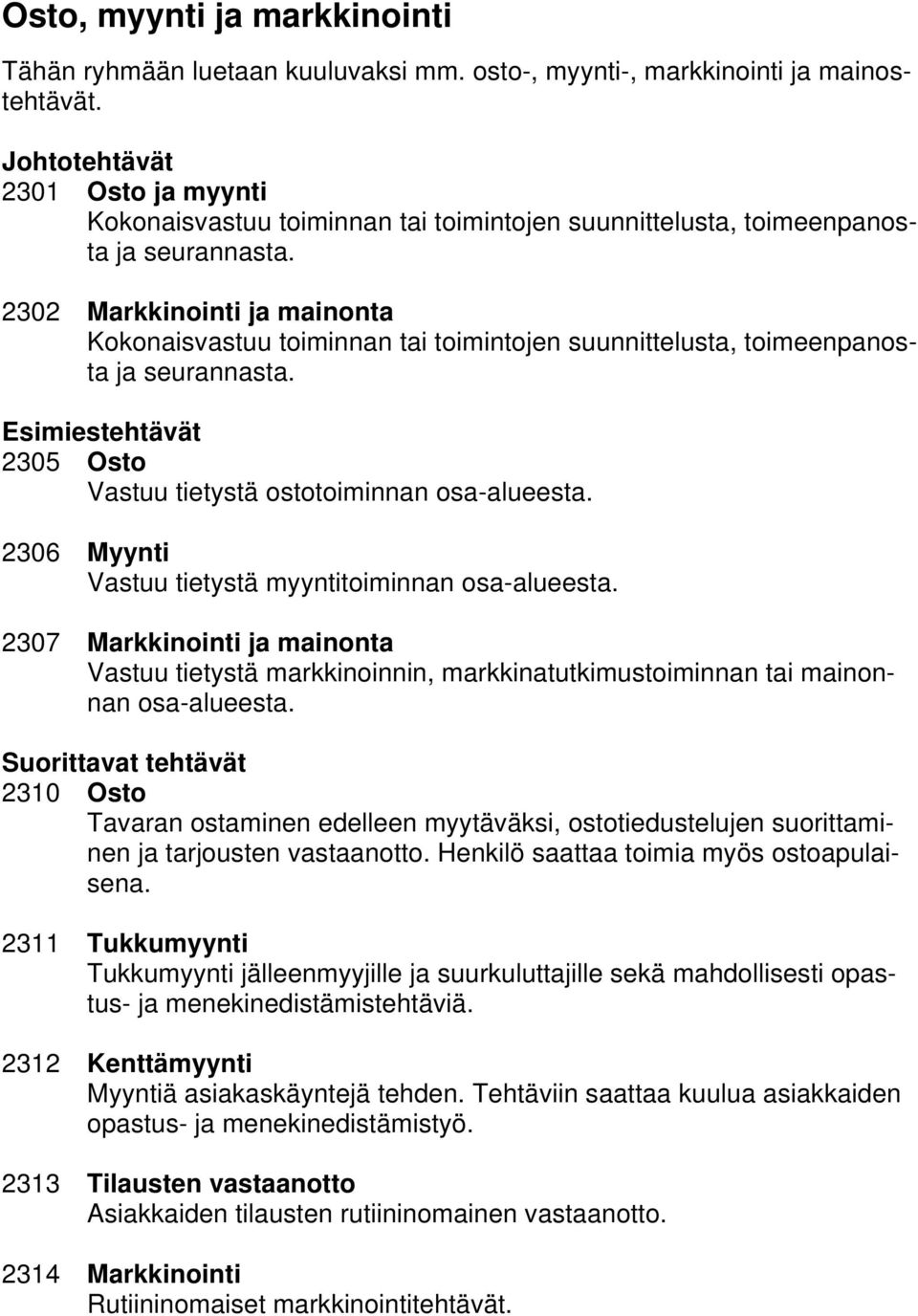 Osto, myynti ja markkinointi

Tähän ryhmään luetaan kuuluvaksi mm. osto-, myynti-, markkinointi ja mainostehtävät.

Johtotehtävät
2301 Osto ja myynti
Kokonaisvastuu toiminnan tai toimintojen suunnittelusta, toimeenpanosta ja seurannasta.

2302 Markkinointi ja mainonta
Kokonaisvastuu toiminnan tai toimintojen suunnittelusta, toimeenpanosta ja seurannasta.

Esimiestehtävät
2305 Osto
Vastuu tietystä ostotoiminnan osa-alueesta.

2306 Myynti
Vastuu tietystä myyntitoiminnan osa-alueesta.

2307 Markkinointi ja mainonta
Vastuu tietystä markkinoinnin, markkinatutkimustoiminnan tai mainonnan osa-alueesta.

Suorittavat tehtävät
2310 Osto
Tavaran ostaminen edelleen myytäväksi, ostotiedustelujen suorittaminen ja tarjousten vastaanotto. Henkilö saattaa toimia myös ostoapulaisena.

2311 Tukkumyynti
Tukkumyynti jälleenmyyjille ja suurkuluttajille sekä mahdollisesti opastus- ja menekinedistämistehtäviä.

2312 Kenttämyynti
Myyntiä asiakaskäyntejä tehden. Tehtäviin saattaa kuulua asiakkaiden opastus- ja menekinedistämistyö.

2313 Tilausten vastaanotto
Asiakkaiden tilausten rutiininomainen vastaanotto.

2314 Markkinointi
Rutiininomaiset markkinointitehtävät.